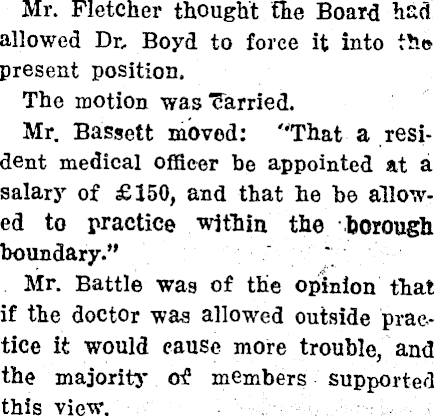 Mr. Fletcher thought the Board had allowed Dr. Boyd to force it into the present position.

The motion was carried.

Mr. Bassett moved: "That a resident medical officer be appointed at a salary of £150, and that he be allowed to practice within the borough boundary."

Mr. Battle was of the opinion that if the doctor was allowed outside practice it would cause more trouble, and the majority of members supported this view.